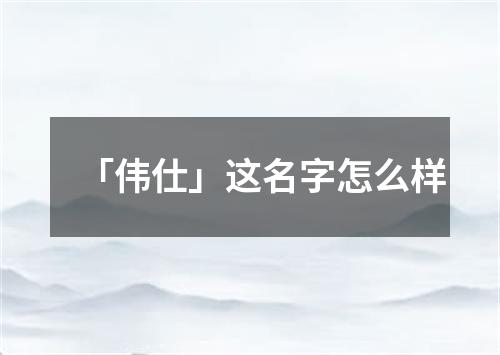 「伟仕」这名字怎么样